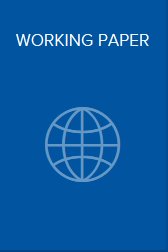 WORKING PAPER